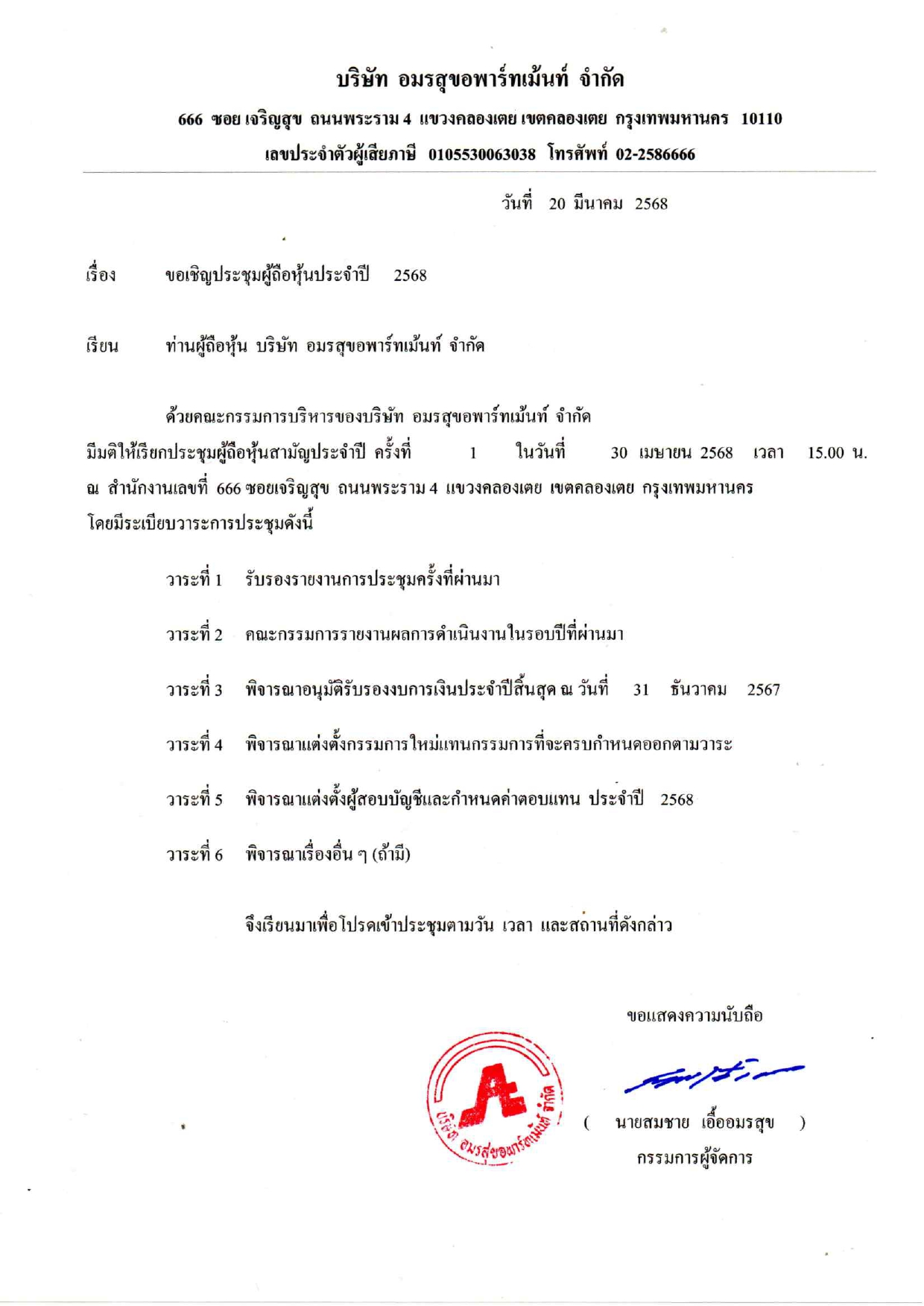 บริษัท อมรสุขอพาร์ทเม้นท์ จำกัด

666 ซอย เจริญสุข ถนนพระราม 4 แขวงคลองเตย เขตคลองเตย กรุงเทพมหานคร 10110

เลขประจำตัวผู้เสียภาษี 0105530063038 โทรศัพท์ 02-2586666

วันที่ 20 มีนาคม 2568

เรื่อง ขอเชิญประชุมผู้ถือหุ้นประจำปี 2568

เรียน ท่านผู้ถือหุ้น บริษัท อมรสุขอพาร์ทเม้นท์ จำกัด

ด้วยคณะกรรมการบริหารของบริษัท อมรสุขอพาร์ทเม้นท์ จำกัด มีมติให้เรียกประชุมผู้ถือหุ้นสามัญประจำปี ครั้งที่ 1 ในวันที่ 30 เมษายน 2568 เวลา 15.00 น. ณ สำนักงานเลขที่ 666 ซอยเจริญสุข ถนนพระราม 4 แขวงคลองเตย เขตคลองเตย กรุงเทพมหานคร โดยมีระเบียบวาระการประชุมดังนี้

วาระที่ 1 รับรองรายงานการประชุมครั้งที่ผ่านมา

วาระที่ 2 คณะกรรมการรายงานผลการดำเนินงานในรอบปีที่ผ่านมา

วาระที่ 3 พิจารณาอนุมัติรับรองงบการเงินประจำปีสิ้นสุด ณ วันที่ 31 ธันวาคม 2567

วาระที่ 4 พิจารณาแต่งตั้งกรรมการใหม่แทนกรรมการที่จะครบกำหนดออกตามวาระ

วาระที่ 5 พิจารณาแต่งตั้งผู้สอบบัญชีและกำหนดค่าตอบแทน ประจำปี 2568

วาระที่ 6 พิจารณาเรื่องอื่น ๆ (ถ้ามี)

จึงเรียนมาเพื่อโปรดเข้าประชุมตามวัน เวลา และสถานที่ดังกล่าว

ขอแสดงความนับถือ

บริษัท อมรสุขอพาร์ทเม้นท์ จำกัด

( นายสมชาย เอื้ออมรสุข )
กรรมการผู้จัดการ